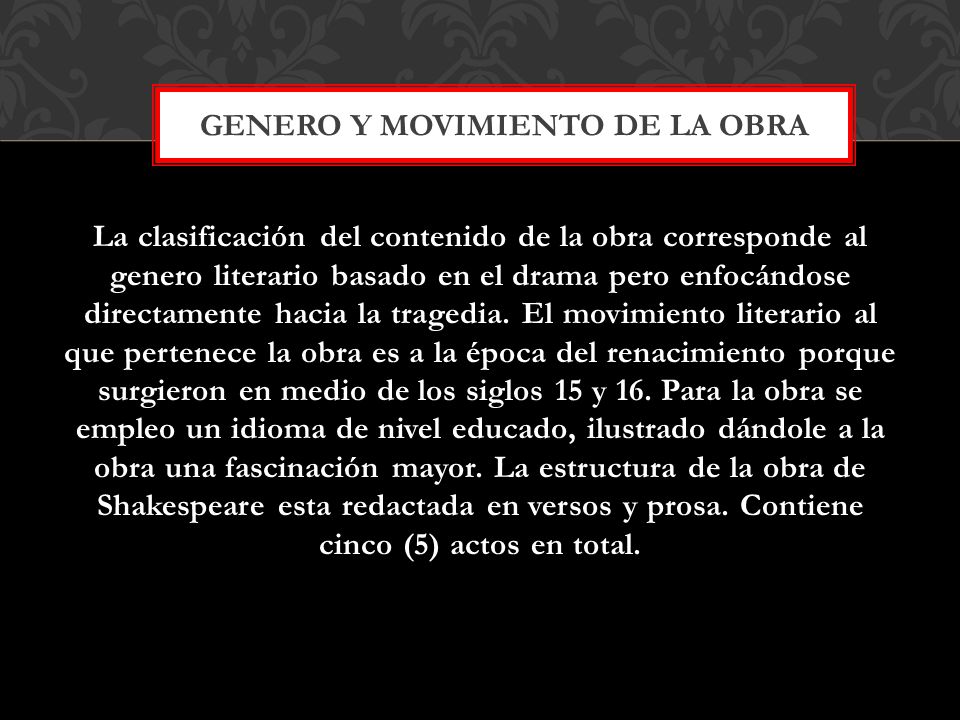 GENERO Y MOVIMIENTO DE LA OBRA

La clasificación del contenido de la obra corresponde al genero literario basado en el drama pero enfocándose directamente hacia la tragedia. El movimiento literario al que pertenece la obra es a la época del renacimiento porque surgieron en medio de los siglos 15 y 16. Para la obra se empleo un idioma de nivel educado, ilustrado dándole a la obra una fascinación mayor. La estructura de la obra de Shakespeare esta redactada en versos y prosa. Contiene cinco (5) actos en total.